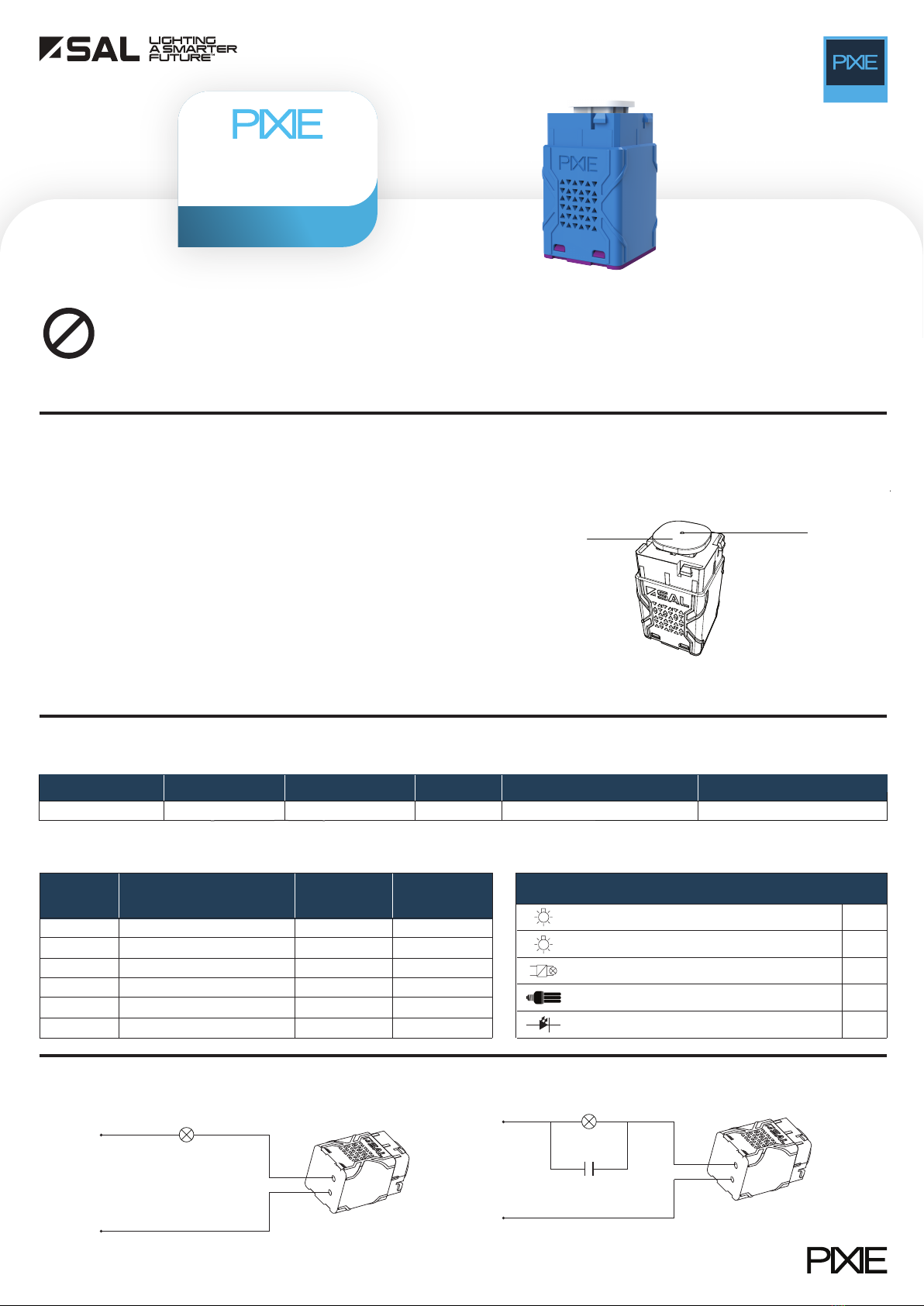 SAL LIGHTING A SMARTER FUTURE™

PIXIE

PIXIE

PIXIE

SAL

PIXIE